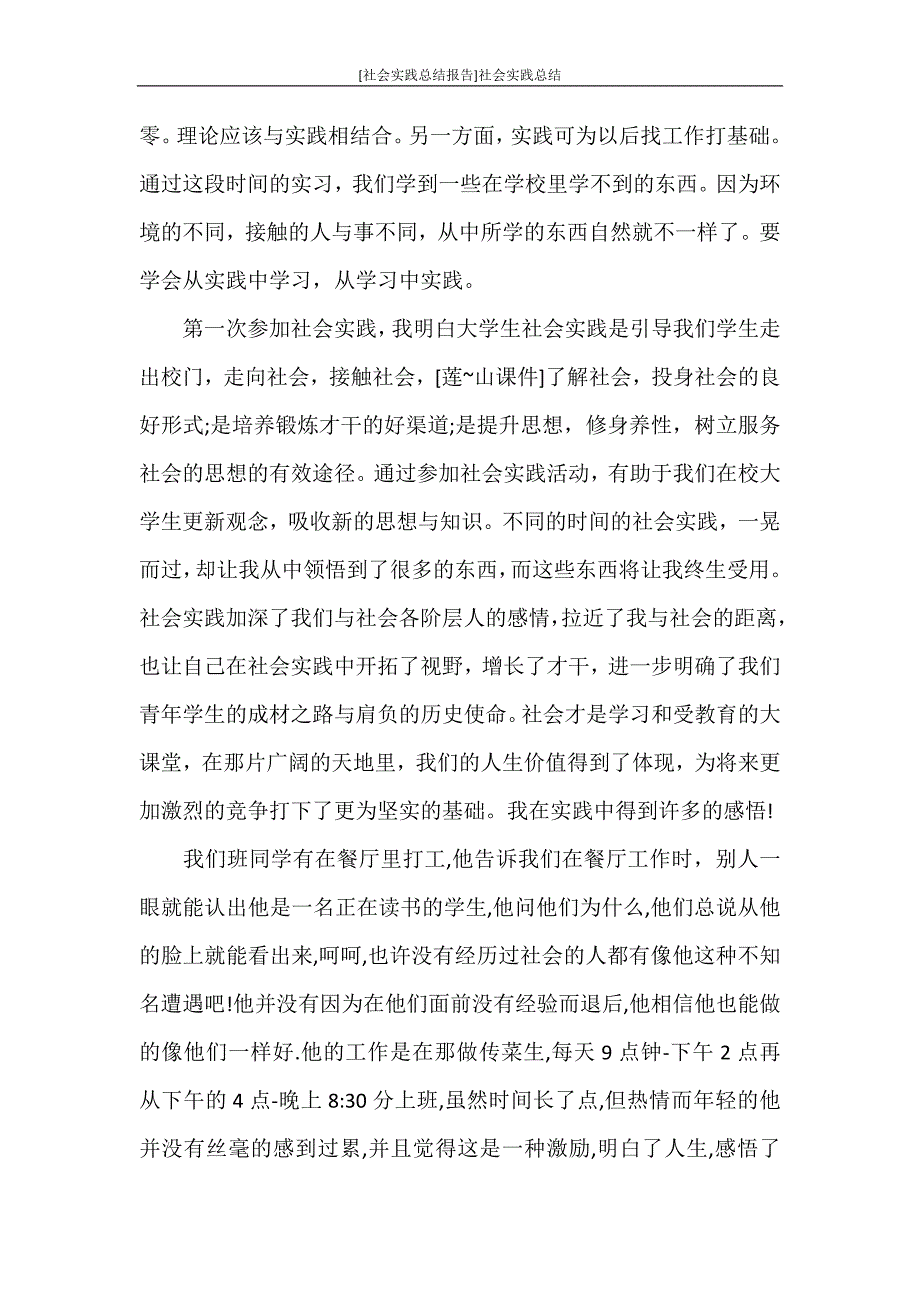 [社会实践总结报告]社会实践总结

零。理论应该与实践相结合。另一方面，实践可为以后找工作打基础。通过这段时间的实习，我们学到一些在学校里学不到的东西。因为环境的不同，接触的人与事不同，从中所学的东西自然就不一样了。要学会从实践中学习，从学习中实践。

第一次参加社会实践，我明白大学生社会实践是引导我们学生走出校门，走向社会，接触社会，[莲~山课件]了解社会，投身社会的良好形式;是培养锻炼才干的好渠道;是提升思想，修身养性，树立服务社会的思想的有效途径。通过参加社会实践活动，有助于我们在校大学生更新观念，吸收新的思想与知识。不同的时间的社会实践，一晃而过，却让我从中领悟到了很多的东西，而这些东西将让我终生受用。社会实践加深了我们与社会各阶层人的感情，拉近了我与社会的距离，也让自己在社会实践中开拓了视野，增长了才干，进一步明确了我们青年学生的成材之路与肩负的历史使命。社会才是学习和受教育的大课堂，在那片广阔的天地里，我们的人生价值得到了体现，为将来更加激烈的竞争打下了更为坚实的基础。我在实践中得到许多的感悟!

我们班同学有在餐厅里打工,他告诉我们在餐厅工作时，别人一眼就能认出他是一名正在读书的学生,他问他们为什么,他们总说从他的脸上就能看出来,呵呵,也许没有经历过社会的人都有像他这种不知名遭遇吧!他并没有因为在他们面前没有经验而退后,他相信他也能做的像他们一样好.他的工作是在那做传菜生,每天 9 点钟-下午 2 点再从下午的 4 点-晚上 8:30 分上班,虽然时间长了点,但热情而年轻的他并没有丝毫的感到过累,并且觉得这是一种激励,明白了人生,感悟了